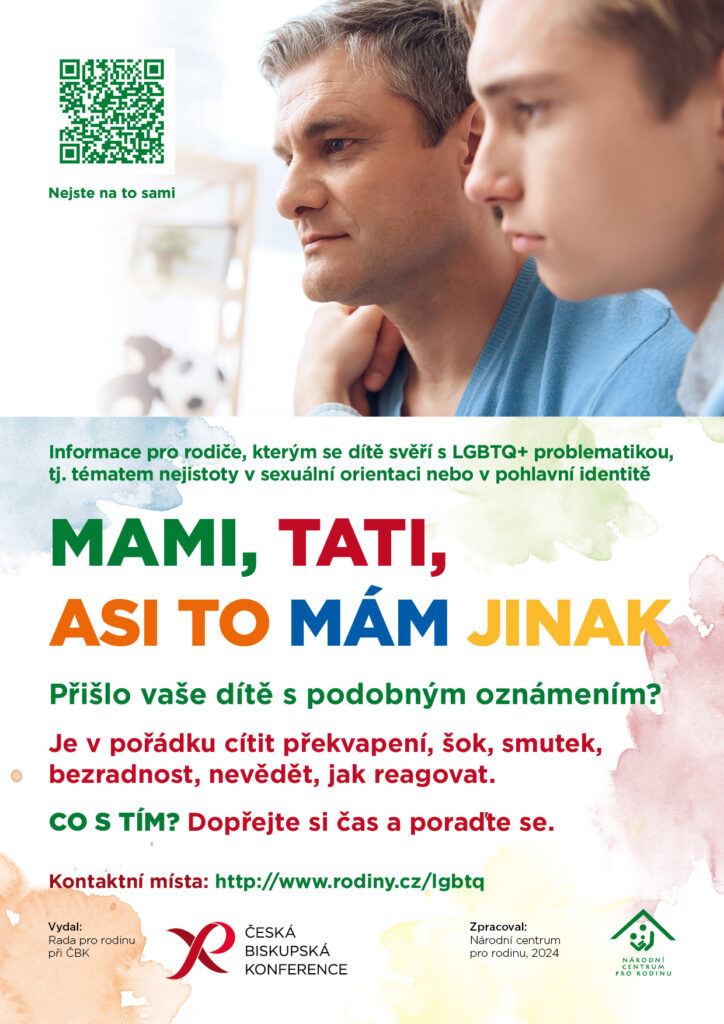 Nejste na to sami

Informace pro rodiče, kterým se dítě svěří s LGBTQ+ problematikou, tj. tématem nejistoty v sexuální orientaci nebo v pohlavní identitě

MAMI, TATI, ASI TO MÁM JINAK

Přišlo vaše dítě s podobným oznámením?

Je v pořádku cítit překvapení, šok, smutek, bezradnost, nevědět, jak reagovat.

CO S TÍM? Dopřejte si čas a poraďte se.

Kontaktní místa: http://www.rodiny.cz/lgbtq

Vydal:
Rada pro rodinu při ČBK

ČESKÁ BISKUPSKÁ KONFERENCE

Zpracoval:
Národní centrum pro rodinu, 2024

NÁRODNÍ CENTRUM PRO RODINU